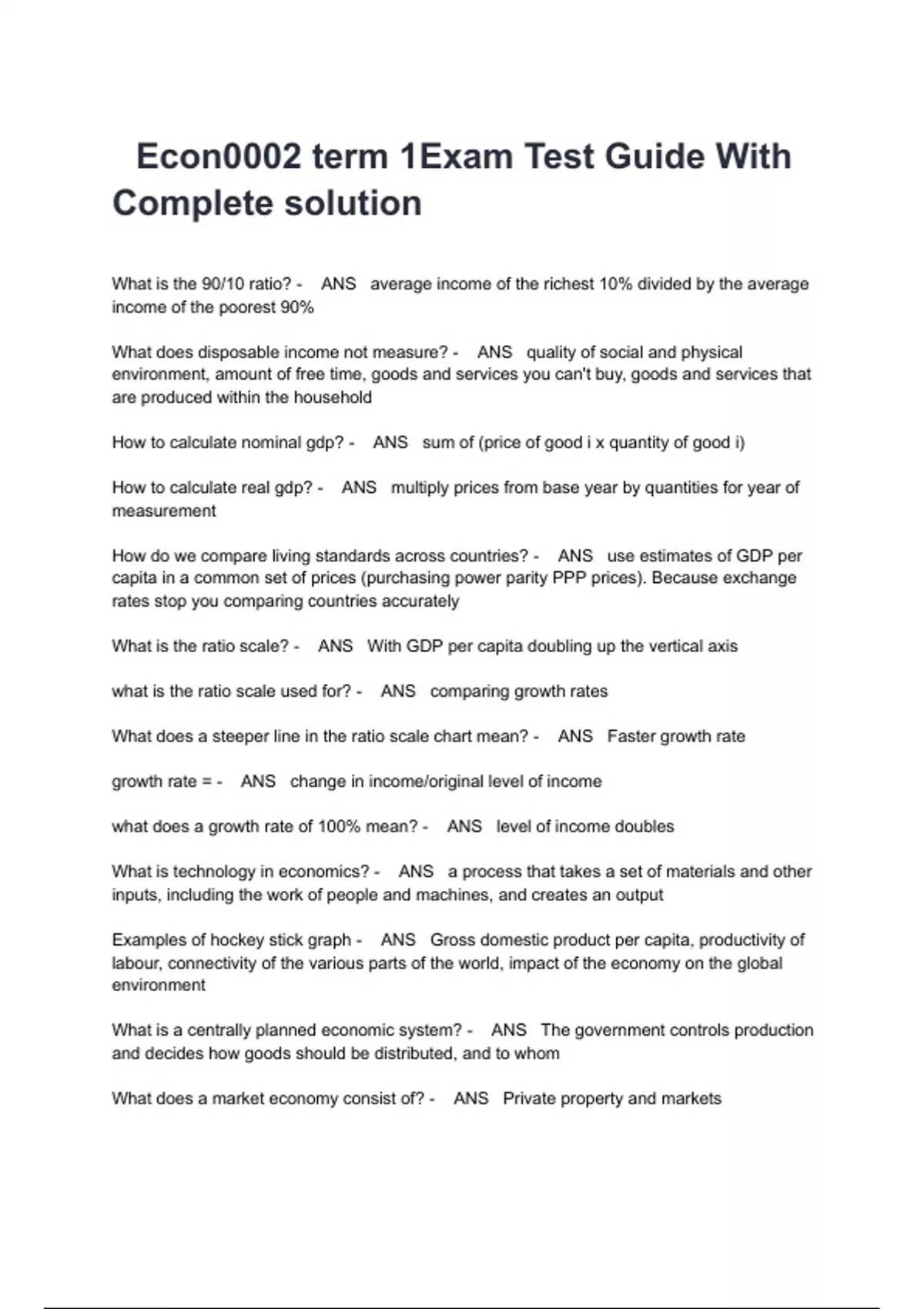 Econ0002 term 1Exam Test Guide With Complete solution

What is the 90/10 ratio? - ANS average income of the richest 10% divided by the average income of the poorest 90%

What does disposable income not measure? - ANS quality of social and physical environment, amount of free time, goods and services you can't buy, goods and services that are produced within the household

How to calculate nominal gdp? - ANS sum of (price of good i x quantity of good i)

How to calculate real gdp? - ANS multiply prices from base year by quantities for year of measurement

How do we compare living standards across countries? - ANS use estimates of GDP per capita in a common set of prices (purchasing power parity PPP prices). Because exchange rates stop you comparing countries accurately

What is the ratio scale? - ANS With GDP per capita doubling up the vertical axis

what is the ratio scale used for? - ANS comparing growth rates

What does a steeper line in the ratio scale chart mean? - ANS Faster growth rate

growth rate = - ANS change in income/original level of income

what does a growth rate of 100% mean? - ANS level of income doubles

What is technology in economics? - ANS a process that takes a set of materials and other inputs, including the work of people and machines, and creates an output

Examples of hockey stick graph - ANS Gross domestic product per capita, productivity of labour, connectivity of the various parts of the world, impact of the economy on the global environment

What is a centrally planned economic system? - ANS The government controls production and decides how goods should be distributed, and to whom

What does a market economy consist of? - ANS Private property and markets